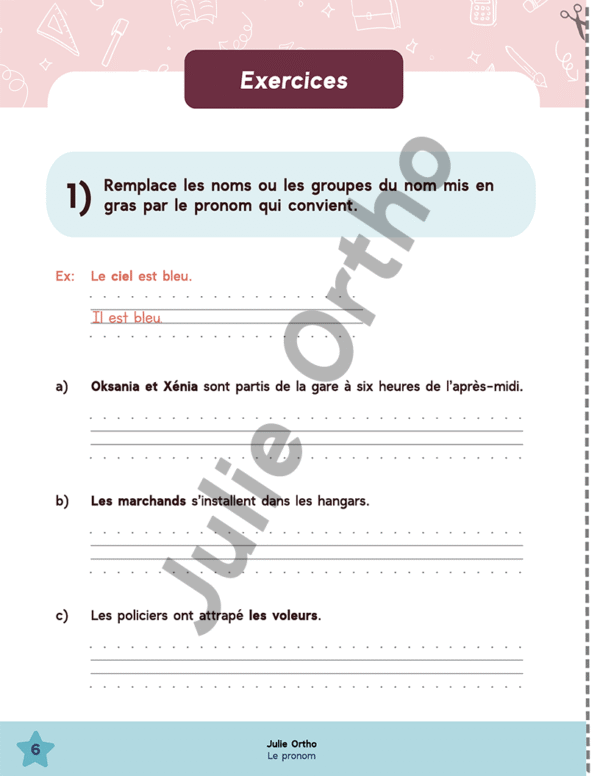 Exercices

1) Remplace les noms ou les groupes du nom mis en gras par le pronom qui convient.

Ex: Le ciel est bleu.

Il est bleu.

a) Oksania et Xénia sont partis de la gare à six heures de l'après-midi.

b) Les marchands s'installent dans les hangars.

c) Les policiers ont attrapé les voleurs.

Julie Ortho

6

Julie Ortho
Le pronom